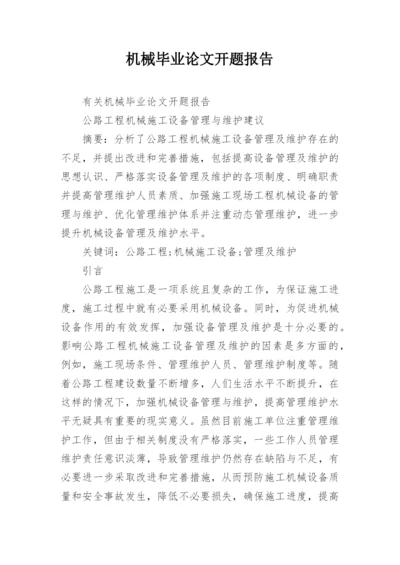 机械毕业论文开题报告

有关机械毕业论文开题报告

公路工程机械施工设备管理与维护建议

摘要：分析了公路工程机械施工设备管理及维护存在的不足，并提出改进和完善措施，包括提高设备管理及维护的思想认识、严格落实设备管理及维护的各项制度、明确职责并提高管理维护人员素质、加强施工现场工程机械设备的管理与维护、优化管理维护体系并注重动态管理维护，进一步提升机械设备管理及维护水平。

关键词：公路工程;机械施工设备;管理及维护

引言

公路工程施工是一项系统且复杂的工作，为保证施工进度，施工过程中就有必要采用机械设备。同时，为促进机械设备作用的有效发挥，加强设备管理及维护是十分必要的。影响公路工程机械施工设备管理及维护的因素是多方面的，例如，施工现场条件、管理维护人员、管理维护制度等。随着公路工程建设数量不断增多，人们生活水平不断提升，在这样的情况下，加强机械设备管理与维护，提高管理维护水平无疑具有重要的现实意义。虽然目前施工单位注重管理维护工作，但由于相关制度没有严格落实，一些工作人员管理维护责任意识淡薄，导致管理维护仍然存在缺陷与不足，有必要进一步采取改进和完善措施，从而预防施工机械设备质量和安全事故发生，降低不必要损失，确保施工进度，提高